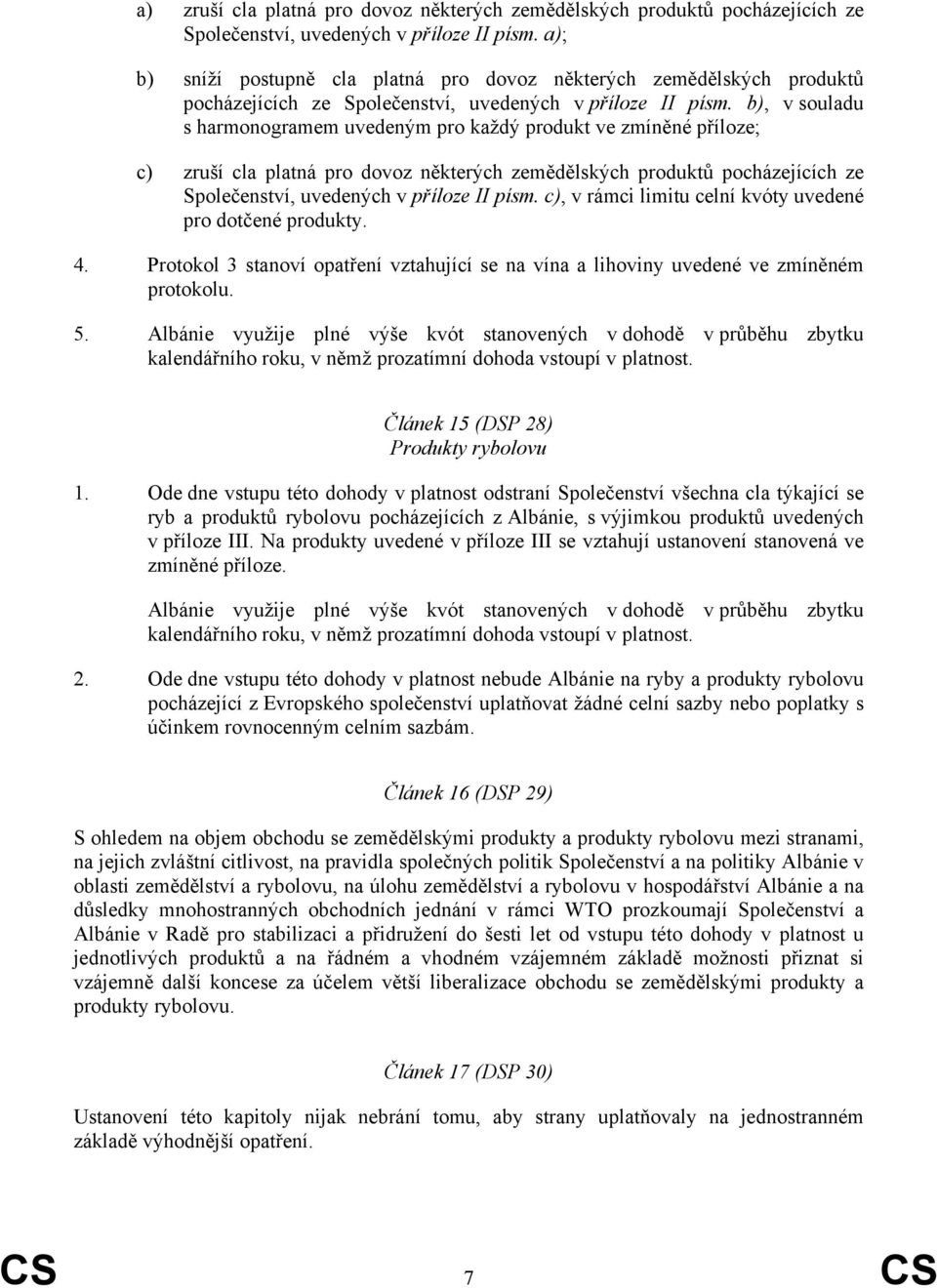 a) zruší cla platná pro dovoz některých zemědělských produktů pocházejících ze Společenství, uvedených v příloze II písm. a);

b) sníží postupně cla platná pro dovoz některých zemědělských produktů pocházejících ze Společenství, uvedených v příloze II písm. b), v souladu s harmonogramem uvedeným pro každý produkt ve zmíněné příloze;

c) zruší cla platná pro dovoz některých zemědělských produktů pocházejících ze Společenství, uvedených v příloze II písm. c), v rámci limitu celní kvóty uvedené pro dotčené produkty.

4. Protokol 3 stanoví opatření vztahující se na vína a lihoviny uvedené ve zmíněném protokolu.

5. Albánie využije plné výše kvót stanovených v dohodě v průběhu zbytku kalendářního roku, v němž prozatímní dohoda vstoupí v platnost.

Článek 15 (DSP 28)
Produkty rybolovu

1. Ode dne vstupu této dohody v platnost odstraní Společenství všechna cla týkající se ryb a produktů rybolovu pocházejících z Albánie, s výjimkou produktů uvedených v příloze III. Na produkty uvedené v příloze III se vztahují ustanovení stanovená ve zmíněné příloze.

Albánie využije plné výše kvót stanovených v dohodě v průběhu zbytku kalendářního roku, v němž prozatímní dohoda vstoupí v platnost.

2. Ode dne vstupu této dohody v platnost nebude Albánie na ryby a produkty rybolovu pocházející z Evropského společenství uplatňovat žádné celní sazby nebo poplatky s účinkem rovnocenným celním sazbám.

Článek 16 (DSP 29)

S ohledem na objem obchodu se zemědělskými produkty a produkty rybolovu mezi stranami, na jejich zvláštní citlivost, na pravidla společných politik Společenství a na politiky Albánie v oblasti zemědělství a rybolovu, na úlohu zemědělství a rybolovu v hospodářství Albánie a na důsledky mnohostranných obchodních jednání v rámci WTO prozkoumají Společenství a Albánie v Radě pro stabilizaci a přidružení do šesti let od vstupu této dohody v platnost u jednotlivých produktů a na řádném a vhodném vzájemném základě možnosti přiznat si vzájemně další koncese za účelem větší liberalizace obchodu se zemědělskými produkty a produkty rybolovu.

Článek 17 (DSP 30)

Ustanovení této kapitoly nijak nebrání tomu, aby strany uplatňovaly na jednostranném základě výhodnější opatření.

CS 7 CS